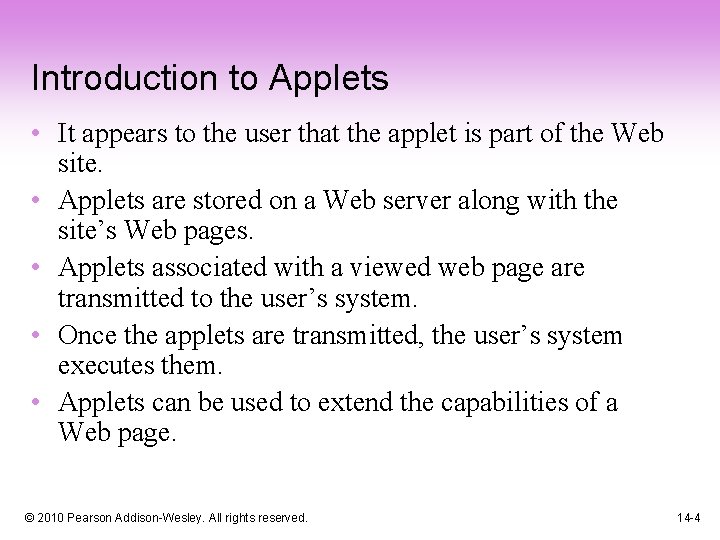 Introduction to Applets

• It appears to the user that the applet is part of the Web site.
• Applets are stored on a Web server along with the site’s Web pages.
• Applets associated with a viewed web page are transmitted to the user’s system.
• Once the applets are transmitted, the user’s system executes them.
• Applets can be used to extend the capabilities of a Web page.

© 2010 Pearson Addison-Wesley. All rights reserved.

14-4